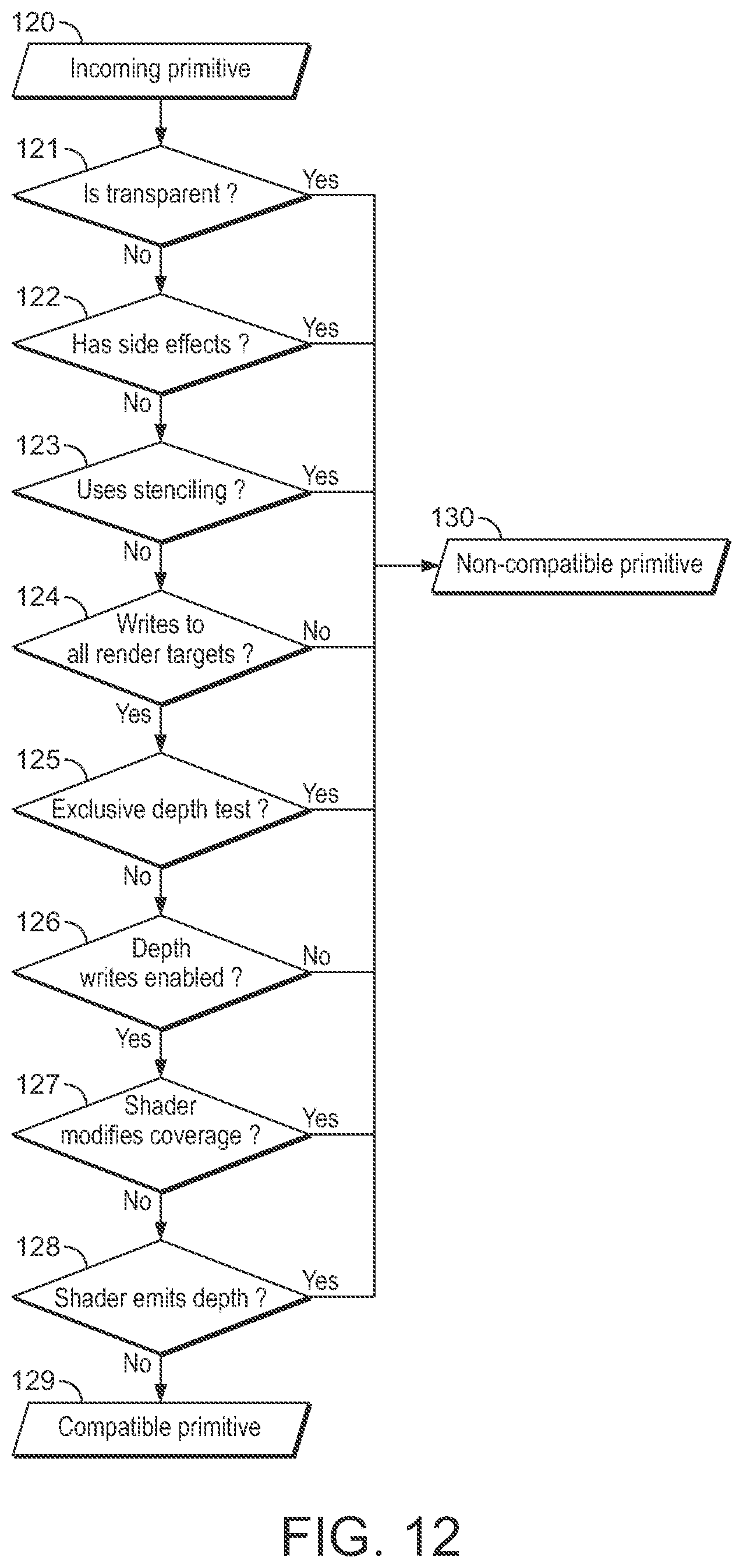 120
Incoming primitive

121
Is transparent ?
Yes
No

122
Has side effects ?
Yes
No

123
Uses stenciling ?
Yes
No

130
Non-compatible primitive

124
Writes to all render targets ?
No
Yes

125
Exclusive depth test ?
Yes
No

126
Depth writes enabled ?
No
Yes

127
Shader modifies coverage ?
Yes
No

128
Shader emits depth ?
Yes
No

129
Compatible primitive

FIG. 12